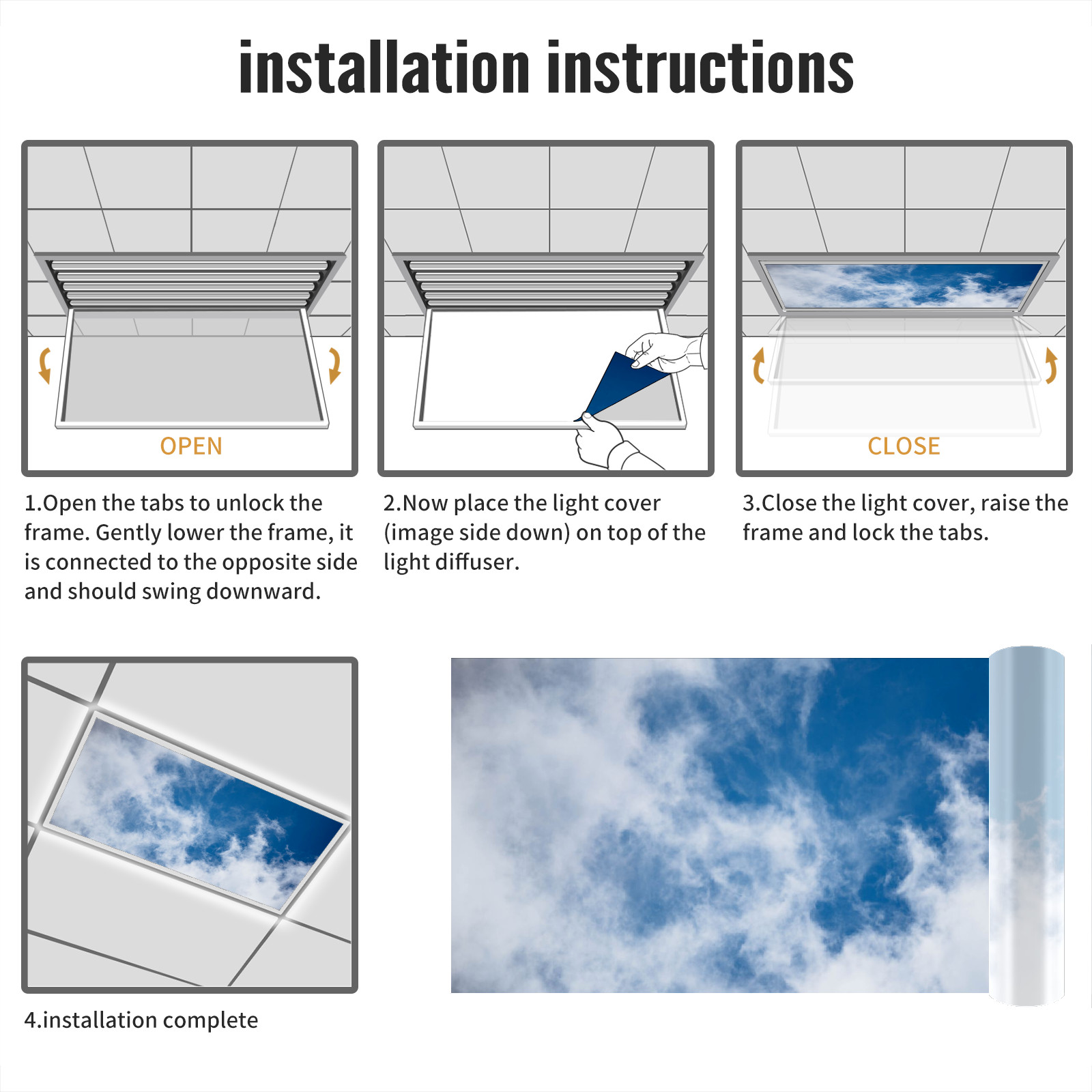 installation instructions

OPEN

1.Open the tabs to unlock the frame. Gently lower the frame, it is connected to the opposite side and should swing downward.

2.Now place the light cover (image side down) on top of the light diffuser.

CLOSE

3.Close the light cover, raise the frame and lock the tabs.

4.installation complete